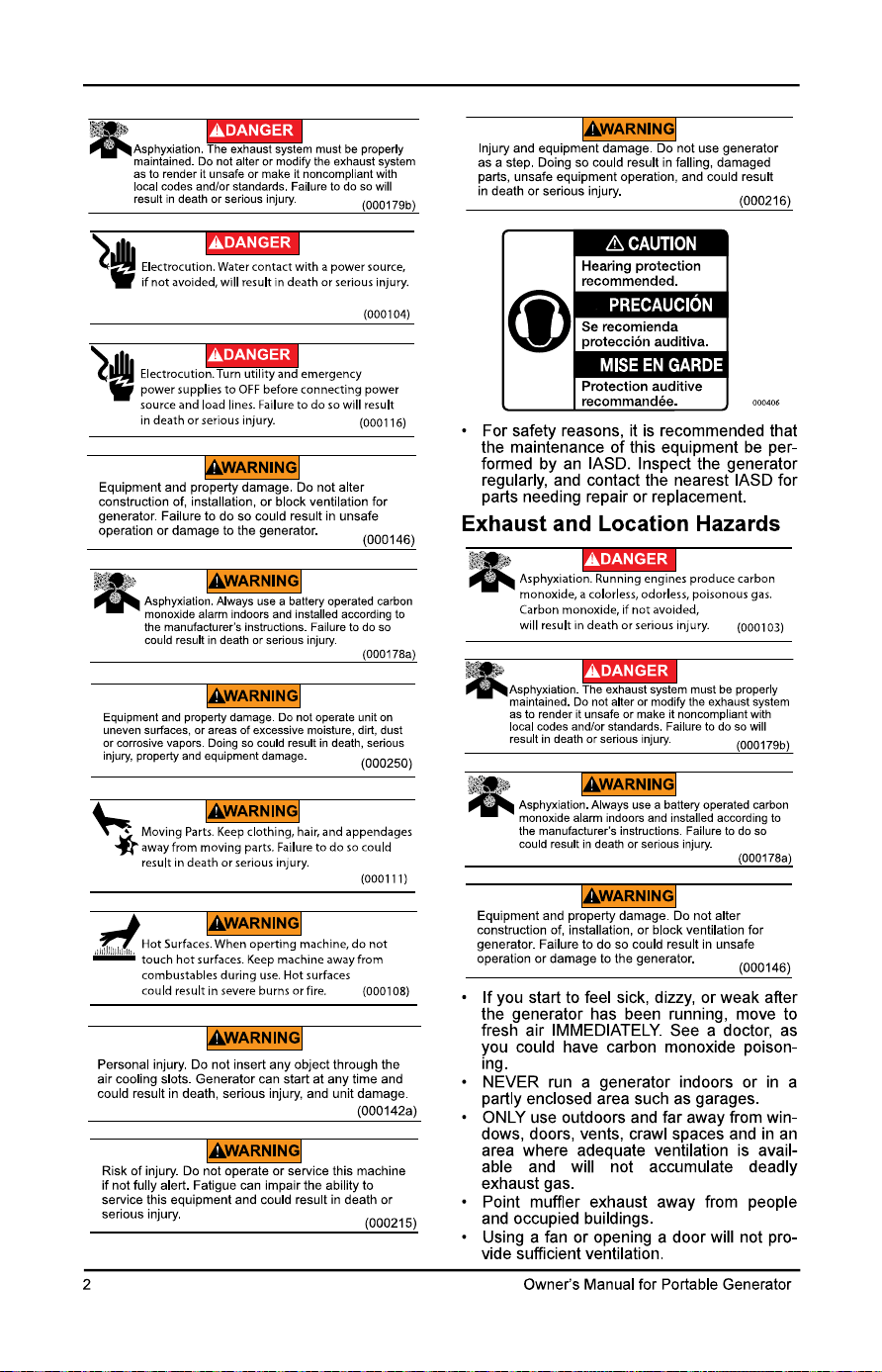 DANGER

Asphyxiation. The exhaust system must be properly maintained. Do not alter or modify the exhaust system as to render it unsafe or make it noncompliant with local codes and/or standards. Failure to do so will result in death or serious injury. (000179b)

DANGER

Electrocution. Water contact with a power source, if not avoided, will result in death or serious injury. (000104)

DANGER

Electrocution. Turn utility and emergency power supplies to OFF before connecting power source and load lines. Failure to do so will result in death or serious injury. (000116)

WARNING

Equipment and property damage. Do not alter construction of, installation, or block ventilation for generator. Failure to do so could result in unsafe operation or damage to the generator. (000146)

WARNING

Asphyxiation. Always use a battery operated carbon monoxide alarm indoors and installed according to the manufacturer's instructions. Failure to do so could result in death or serious injury. (000178a)

WARNING

Equipment and property damage. Do not operate unit on uneven surfaces, or areas of excessive moisture, dirt, dust or corrosive vapors. Doing so could result in death, serious injury, property and equipment damage. (000250)

WARNING

Moving Parts. Keep clothing, hair, and appendages away from moving parts. Failure to do so could result in death or serious injury. (000111)

WARNING

Hot Surfaces. When operting machine, do not touch hot surfaces. Keep machine away from combustables during use. Hot surfaces could result in severe burns or fire. (000108)

WARNING

Personal injury. Do not insert any object through the air cooling slots. Generator can start at any time and could result in death, serious injury, and unit damage. (000142a)

WARNING

Risk of injury. Do not operate or service this machine if not fully alert. Fatigue can impair the ability to service this equipment and could result in death or serious injury. (000215)

WARNING

Injury and equipment damage. Do not use generator as a step. Doing so could result in falling, damaged parts, unsafe equipment operation, and could result in death or serious injury. (000216)

CAUTION
Hearing protection recommended.
PRECAUCIÓN
Se recomienda protección auditiva.
MISE EN GARDE
Protection auditive recommandée.
000406

• For safety reasons, it is recommended that the maintenance of this equipment be performed by an IASD. Inspect the generator regularly, and contact the nearest IASD for parts needing repair or replacement.

Exhaust and Location Hazards

DANGER

Asphyxiation. Running engines produce carbon monoxide, a colorless, odorless, poisonous gas. Carbon monoxide, if not avoided, will result in death or serious injury. (000103)

DANGER

Asphyxiation. The exhaust system must be properly maintained. Do not alter or modify the exhaust system as to render it unsafe or make it noncompliant with local codes and/or standards. Failure to do so will result in death or serious injury. (000179b)

WARNING

Asphyxiation. Always use a battery operated carbon monoxide alarm indoors and installed according to the manufacturer's instructions. Failure to do so could result in death or serious injury. (000178a)

WARNING

Equipment and property damage. Do not alter construction of, installation, or block ventilation for generator. Failure to do so could result in unsafe operation or damage to the generator. (000146)

• If you start to feel sick, dizzy, or weak after the generator has been running, move to fresh air IMMEDIATELY. See a doctor, as you could have carbon monoxide poisoning.
• NEVER run a generator indoors or in a partly enclosed area such as garages.
• ONLY use outdoors and far away from windows, doors, vents, crawl spaces and in an area where adequate ventilation is available and will not accumulate deadly exhaust gas.
• Point muffler exhaust away from people and occupied buildings.
• Using a fan or opening a door will not provide sufficient ventilation.

2 Owner's Manual for Portable Generator